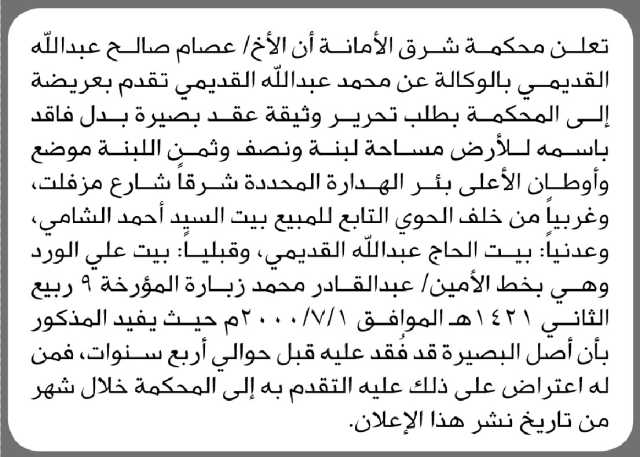 تعلن محكمة شرق الأمانة أن الأخ/ عصام صالح عبدالله القديمي بالوكالة عن محمد عبدالله القديمي تقدم بعريضة إلى المحكمة بطلب تحرير وثيقة عقد بصيرة بدل فاقد باسمه للأرض مساحة لبنة ونصف وثمن اللبنة موضع وأوطان الأعلى بئر الهدارة المحددة شرقاً شارع مزفلت، وغربياً من خلف الحوي التابع للمبيع بيت السيد أحمد الشامي، وعدنياً: بيت الحاج عبدالله القديمي، وقبلياً: بيت علي الورد وهي بخط الأمين/ عبدالقادر محمد زبارة المؤرخة ٩ ربيع الثاني ١٤٢١هـ الموافق ٢٠٠٠/٧/١م حيث يفيد المذكور بأن أصل البصيرة قد فُقد عليه قبل حوالي أربع سنوات، فمن له اعتراض على ذلك عليه التقدم به إلى المحكمة خلال شهر من تاريخ نشر هذا الإعلان.